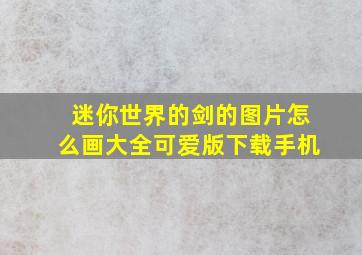 迷你世界的剑的图片怎么画大全可爱版下载手机